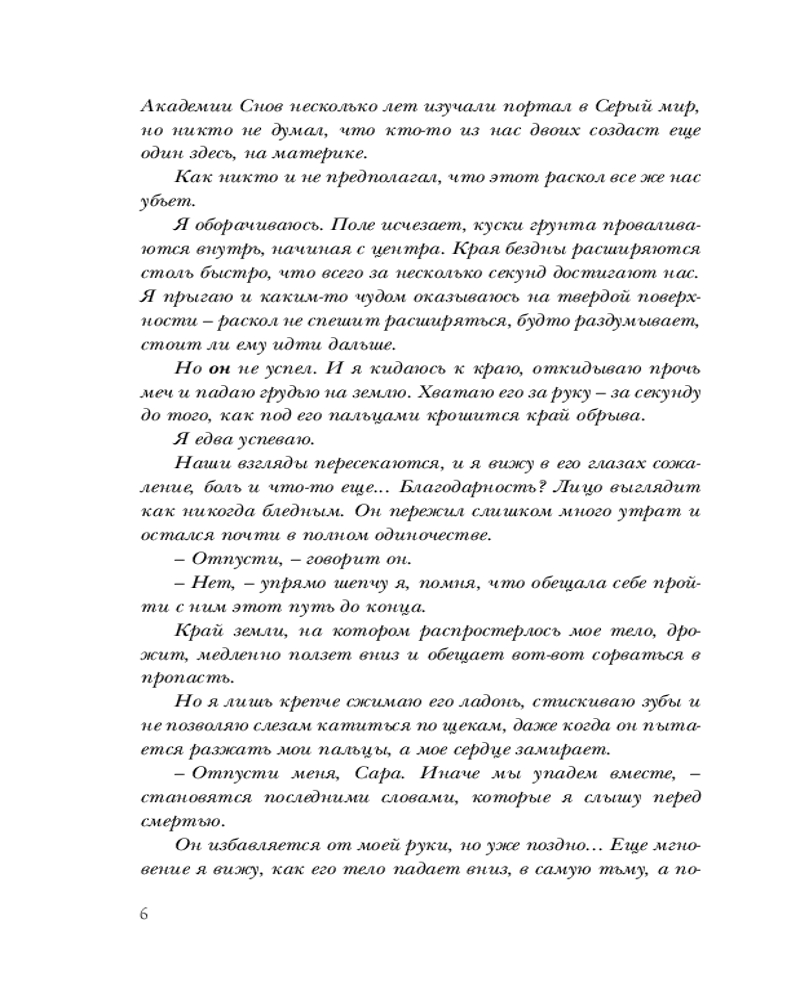 Академии Снов несколько лет изучали портал в Серый мир, но никто не думал, что кто-то из нас двоих создаст еще один здесь, на материке.

Как никто и не предполагал, что этот раскол все же нас убьет.

Я оборачиваюсь. Поле исчезает, куски грунта проваливаются внутрь, начиная с центра. Края бездны расширяются столь быстро, что всего за несколько секунд достигают нас. Я прыгаю и каким-то чудом оказываюсь на твердой поверхности – раскол не спешит расширяться, будто раздумывает, стоит ли ему идти дальше.

Но он не успел. И я кидаюсь к краю, откидываю прочь меч и падаю грудью на землю. Хватаю его за руку – за секунду до того, как под его пальцами крошится край обрыва.

Я едва успеваю.

Наши взгляды пересекаются, и я вижу в его глазах сожаление, боль и что-то еще... Благодарность? Лицо выглядит как никогда бледным. Он пережил слишком много утрат и остался почти в полном одиночестве.

– Отпусти, – говорит он.

– Нет, – упрямо шепчу я, помня, что обещала себе пройти с ним этот путь до конца.

Край земли, на котором распростерлось мое тело, дрожит, медленно ползет вниз и обещает вот-вот сорваться в пропасть.

Но я лишь крепче сжимаю его ладонь, стискиваю зубы и не позволяю слезам катиться по щекам, даже когда он пытается разжать мои пальцы, а мое сердце замирает.

– Отпусти меня, Сара. Иначе мы упадем вместе, – становятся последними словами, которые я слышу перед смертью.

Он избавляется от моей руки, но уже поздно... Еще мгновение я вижу, как его тело падает вниз, в самую тьму, а по-

6